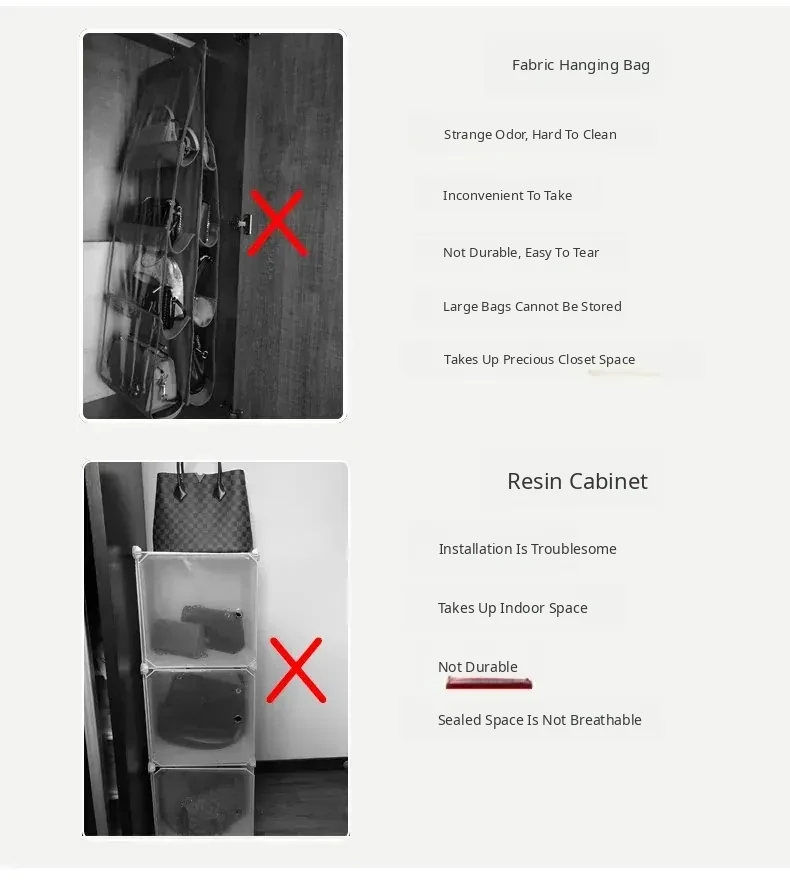 Fabric Hanging Bag

Strange Odor, Hard To Clean

Inconvenient To Take

Not Durable, Easy To Tear

Large Bags Cannot Be Stored

Takes Up Precious Closet Space

Resin Cabinet

Installation Is Troublesome

Takes Up Indoor Space

Not Durable

Sealed Space Is Not Breathable